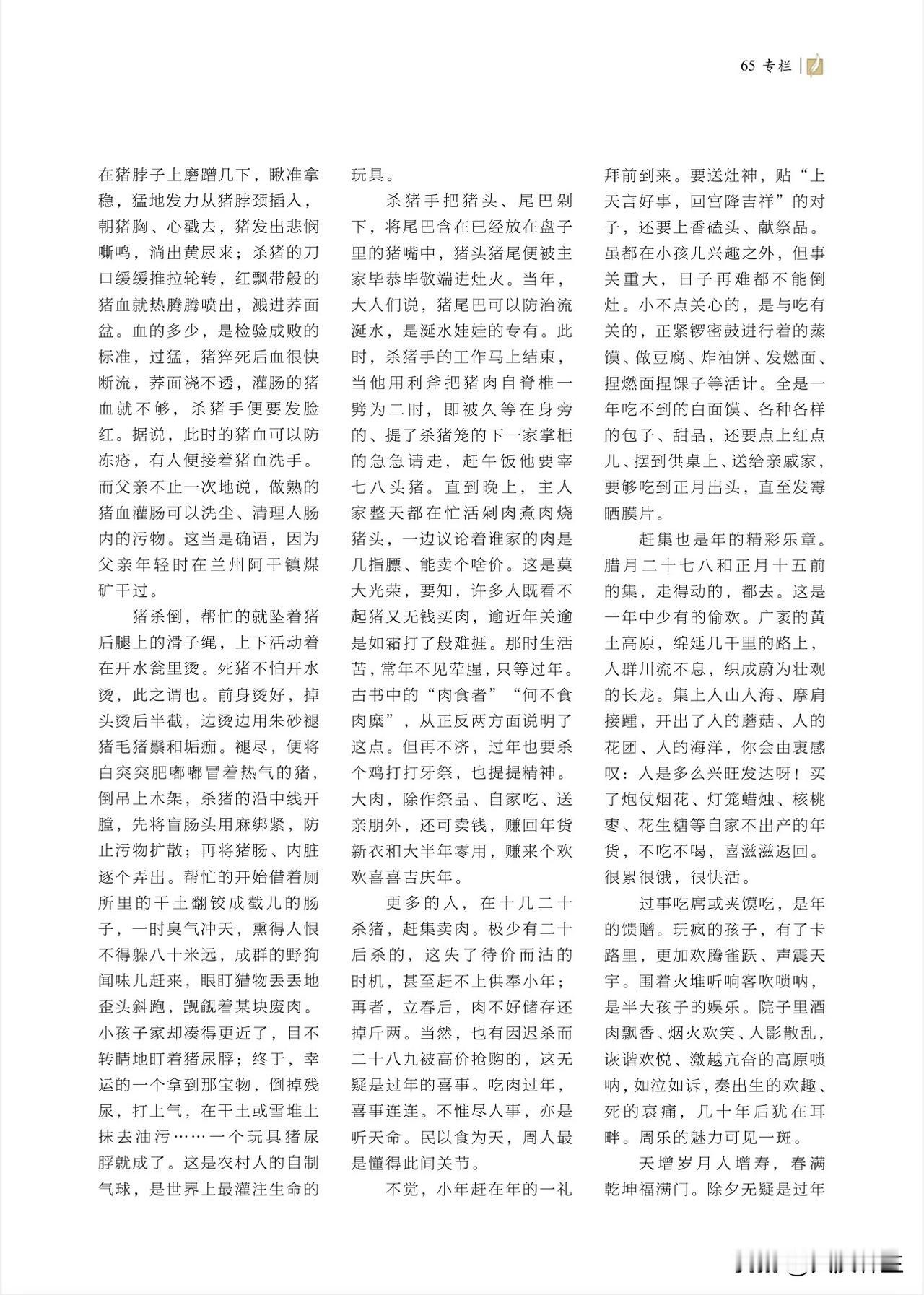 65 专栏

在猪脖子上磨蹭几下，瞅准拿稳，猛地发力从猪脖颈插入，朝猪胸、心戳去，猪发出悲悯嘶鸣，淌出黄尿来；杀猪的刀口缓缓推拉轮转，红飘带般的猪血就热腾腾喷出，溅进荞面盆。血的多少，是检验成败的标准，过猛，猪猝死后血很快断流，荞面浇不透，灌肠的猪血就不够，杀猪手便要发脸红。据说，此时的猪血可以防冻疮，有人便接着猪血洗手。而父亲不止一次地说，做熟的猪血灌肠可以洗尘、清理人肠内的污物。这当是确语，因为父亲年轻时在兰州阿干镇煤矿干过。

猪杀倒，帮忙的就坠着猪后腿上的滑子绳，上下活动着在开水瓮里烫。死猪不怕开水烫，此之谓也。前身烫好，掉头烫后半截，边烫边用朱砂褪猪毛猪鬃和垢痂。褪尽，便将白突突肥嘟嘟冒着热气的猪，倒吊上木架，杀猪的沿中线开膛，先将盲肠头用麻绑紧，防止污物扩散；再将猪肠、内脏逐个弄出。帮忙的开始借着厕所里的干土翻铰成截儿的肠子，一时臭气冲天，熏得人恨不得躲八十米远，成群的野狗闻味儿赶来，眼盯猎物丢丢地歪头斜跑，觊觎着某块废肉。小孩子家却凑得更近了，目不转睛地盯着猪尿脬；终于，幸运的一个拿到那宝物，倒掉残尿，打上气，在干土或雪堆上抹去油污……一个玩具猪尿脬就成了。这是农村人的自制气球，是世界上最灌注生命的玩具。

杀猪手把猪头、尾巴剁下，将尾巴含在已经放在盘子里的猪嘴中，猪头猪尾便被主家毕恭毕敬端进灶火。当年，大人们说，猪尾巴可以防治流涎水，是涎水娃娃的专有。此时，杀猪手的工作马上结束，当他用利斧把猪肉自脊椎一劈为二时，即被久等在身旁的、提了杀猪笼的下一家掌柜的急急请走，赶午饭他要宰七八头猪。直到晚上，主人家整天都在忙活剁肉煮肉烧猪头，一边议论着谁家的肉是几指膘、能卖个啥价。这是莫大光荣，要知，许多人既看不起猪又无钱买肉，逾近年关逾是如霜打了般难捱。那时生活苦，常年不见荤腥，只等过年。古书中的“肉食者”“何不食肉糜”，从正反两方面说明了这点。但再不济，过年也要杀个鸡打打牙祭，也提提精神。大肉，除作祭品、自家吃、送亲朋外，还可卖钱，赚回年货新衣和大半年零用，赚来个欢欢喜喜吉庆年。

更多的人，在十几二十杀猪，赶集卖肉。极少有二十后杀的，这失了待价而沽的时机，甚至赶不上供奉小年；再者，立春后，肉不好储存还掉斤两。当然，也有因迟杀而二十八九被高价抢购的，这无疑是过年的喜事。吃肉过年，喜事连连。不惟尽人事，亦是听天命。民以食为天，周人最是懂得此间关节。

不觉，小年赶在年的一礼拜前到来。要送灶神，贴“上天言好事，回宫降吉祥”的对子，还要上香磕头、献祭品。虽都在小孩儿兴趣之外，但事关重大，日子再难都不能倒灶。小不点关心的，是与吃有关的，正紧锣密鼓进行着的蒸馍、做豆腐、炸油饼、发燃面、捏燃面捏馃子等活计。全是一年吃不到的白面馍、各种各样的包子、甜品，还要点上红点儿、摆到供桌上、送给亲戚家，要够吃到正月出头，直至发霉晒膜片。

赶集也是年的精彩乐章。腊月二十七八和正月十五前的集，走得动的，都去。这是一年中少有的偷欢。广袤的黄土高原，绵延几千里的路上，人群川流不息，织成蔚为壮观的长龙。集上人山人海、摩肩接踵，开出了人的蘑菇、人的花团、人的海洋，你会由衷感叹：人是多么兴旺发达呀！买了炮仗烟花、灯笼蜡烛、核桃枣、花生糖等自家不出产的年货，不吃不喝，喜滋滋返回。很累很饿，很快活。

过事吃席或夹馍吃，是年的馈赠。玩疯的孩子，有了卡路里，更加欢腾雀跃、声震天宇。围着火堆听响客吹唢呐，是半大孩子的娱乐。院子里酒肉飘香、烟火欢笑、人影散乱，诙谐欢悦、激越亢奋的高原唢呐，如泣如诉，奏出生的欢趣、死的哀痛，几十年后犹在耳畔。周乐的魅力可见一斑。

天增岁月人增寿，春满乾坤福满门。除夕无疑是过年